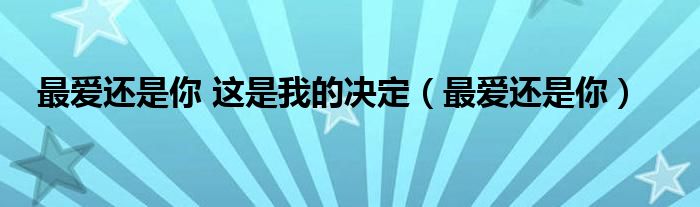 最爱还是你 这是我的决定（最爱还是你）